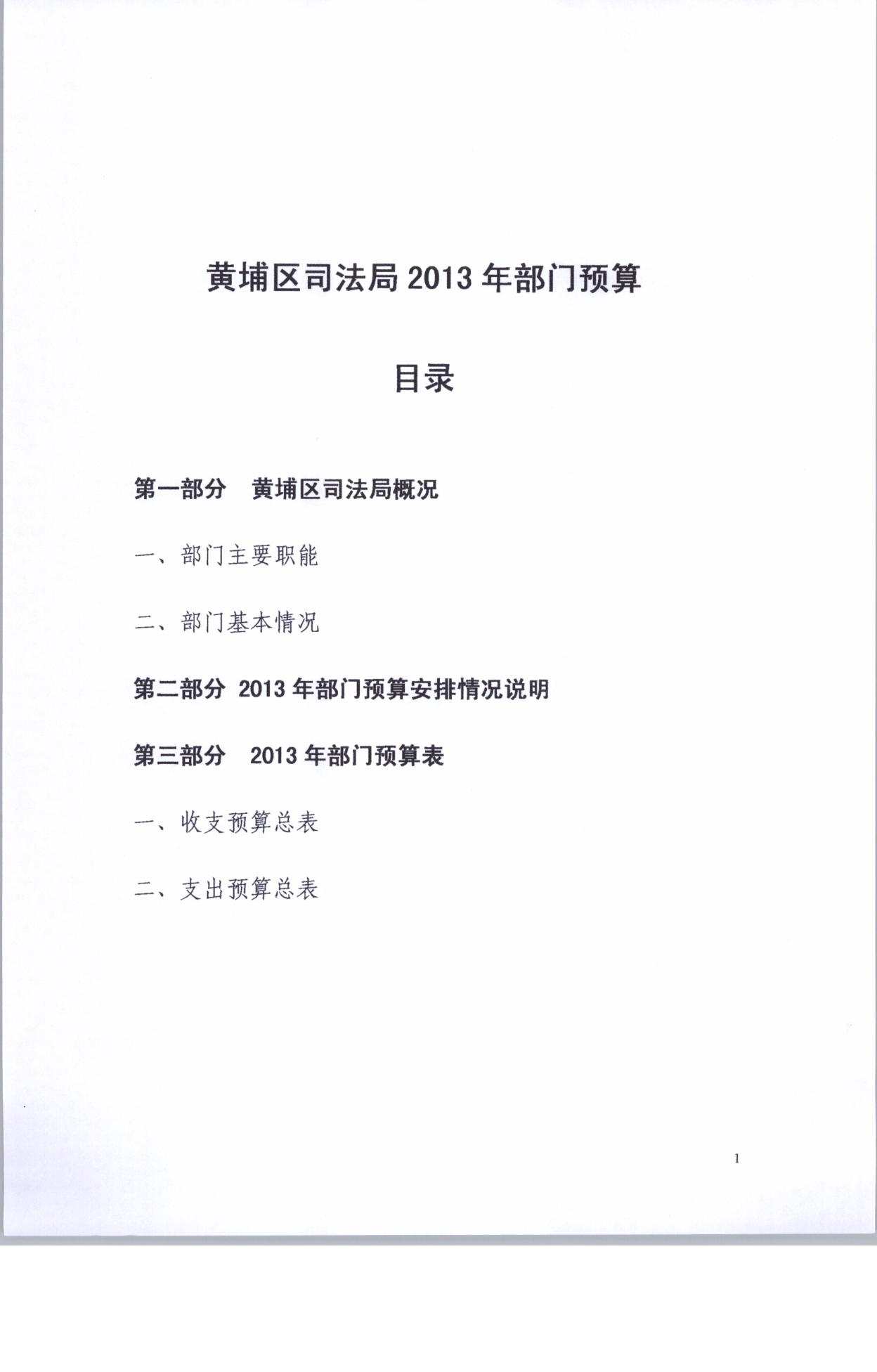 黄埔区司法局 2013 年部门预算

目录

第一部分　黄埔区司法局概况

一、部门主要职能

二、部门基本情况

第二部分 2013 年部门预算安排情况说明

第三部分　2013 年部门预算表

一、收支预算总表

二、支出预算总表

1